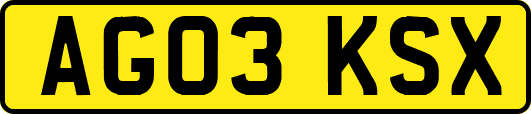 AG03 KSX